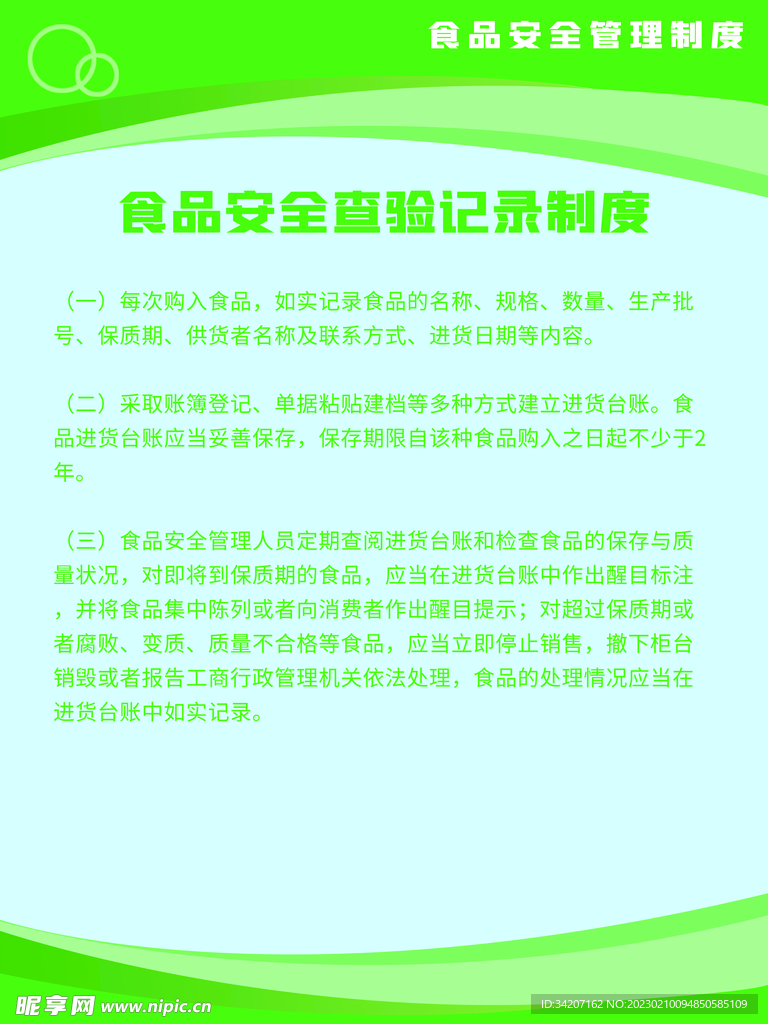 食品安全管理制度

食品安全查验记录制度

（一）每次购入食品，如实记录食品的名称、规格、数量、生产批号、保质期、供货者名称及联系方式、进货日期等内容。

（二）采取账簿登记、单据粘贴建档等多种方式建立进货台账。食品进货台账应当妥善保存，保存期限自该种食品购入之日起不少于2年。

（三）食品安全管理人员定期查阅进货台账和检查食品的保存与质量状况，对即将到保质期的食品，应当在进货台账中作出醒目标注，并将食品集中陈列或者向消费者作出醒目提示；对超过保质期或者腐败、变质、质量不合格等食品，应当立即停止销售，撤下柜台销毁或者报告工商行政管理机关依法处理，食品的处理情况应当在进货台账中如实记录。

昵享网 www.nipic.cn

ID:34207162 NO:20230210094850585109